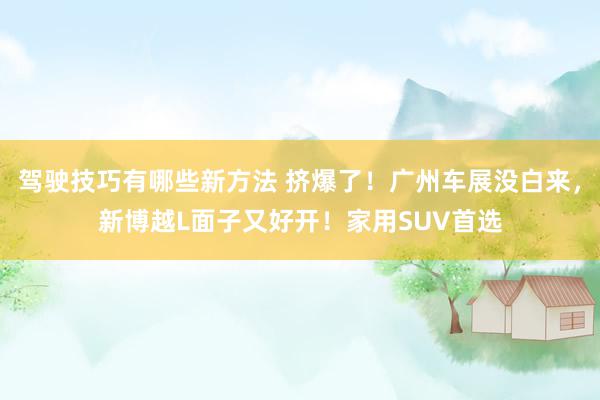 驾驶技巧有哪些新方法 挤爆了！广州车展没白来，新博越L面子又好开！家用SUV首选